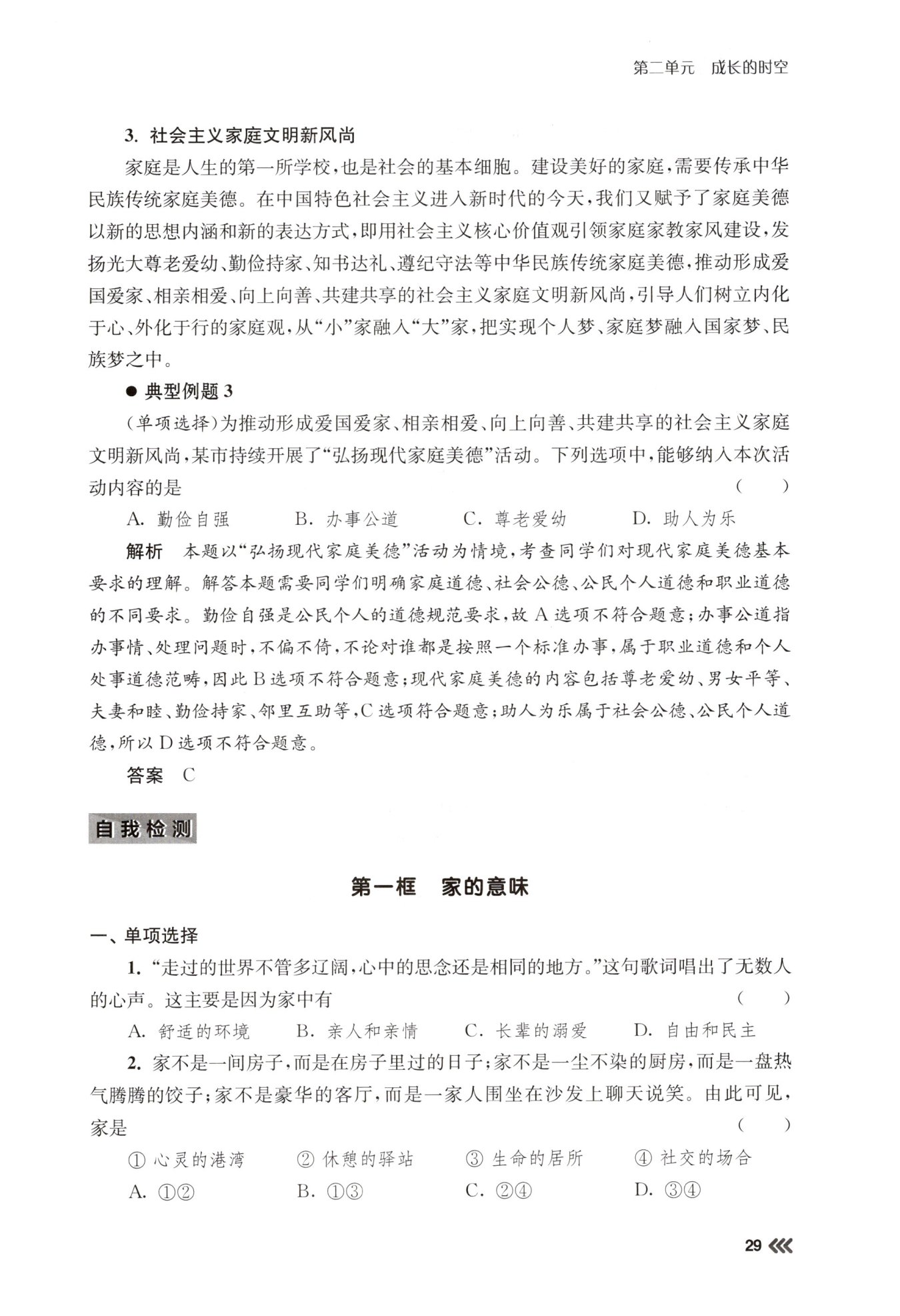 第二单元　成长的时空

3. 社会主义家庭文明新风尚

家庭是人生的第一所学校，也是社会的基本细胞。建设美好的家庭，需要传承中华民族传统家庭美德。在中国特色社会主义进入新时代的今天，我们又赋予了家庭美德以新的思想内涵和新的表达方式，即用社会主义核心价值观引领家庭家教家风建设，发扬光大尊老爱幼、勤俭持家、知书达礼、遵纪守法等中华民族传统家庭美德，推动形成爱国爱家、相亲相爱、向上向善、共建共享的社会主义家庭文明新风尚，引导人们树立内化于心、外化于行的家庭观，从“小”家融入“大”家，把实现个人梦、家庭梦融入国家梦、民族梦之中。

● 典型例题 3

（单项选择）为推动形成爱国爱家、相亲相爱、向上向善、共建共享的社会主义家庭文明新风尚，某市持续开展了“弘扬现代家庭美德”活动。下列选项中，能够纳入本次活动内容的是　（　）

A. 勤俭自强　　B. 办事公道　　C. 尊老爱幼　　D. 助人为乐

解析　本题以“弘扬现代家庭美德”活动为情境，考查同学们对现代家庭美德基本要求的理解。解答本题需要同学们明确家庭道德、社会公德、公民个人道德和职业道德的不同要求。勤俭自强是公民个人的道德规范要求，故 A 选项不符合题意；办事公道指办事情、处理问题时，不偏不倚，不论对谁都是按照一个标准办事，属于职业道德和个人处事道德范畴，因此 B 选项不符合题意；现代家庭美德的内容包括尊老爱幼、男女平等、夫妻和睦、勤俭持家、邻里互助等，C 选项符合题意；助人为乐属于社会公德、公民个人道德，所以 D 选项不符合题意。

答案　C

自我检测

第一框　家的意味

一、单项选择

1. “走过的世界不管多辽阔，心中的思念还是相同的地方。”这句歌词唱出了无数人的心声。这主要是因为家中有　（　）

A. 舒适的环境　　B. 亲人和亲情　　C. 长辈的溺爱　　D. 自由和民主

2. 家不是一间房子，而是在房子里过的日子；家不是一尘不染的厨房，而是一盘热气腾腾的饺子；家不是豪华的客厅，而是一家人围坐在沙发上聊天说笑。由此可见，家是　（　）

① 心灵的港湾　　② 休憩的驿站　　③ 生命的居所　　④ 社交的场合

A. ①②　　B. ①③　　C. ②④　　D. ③④

29